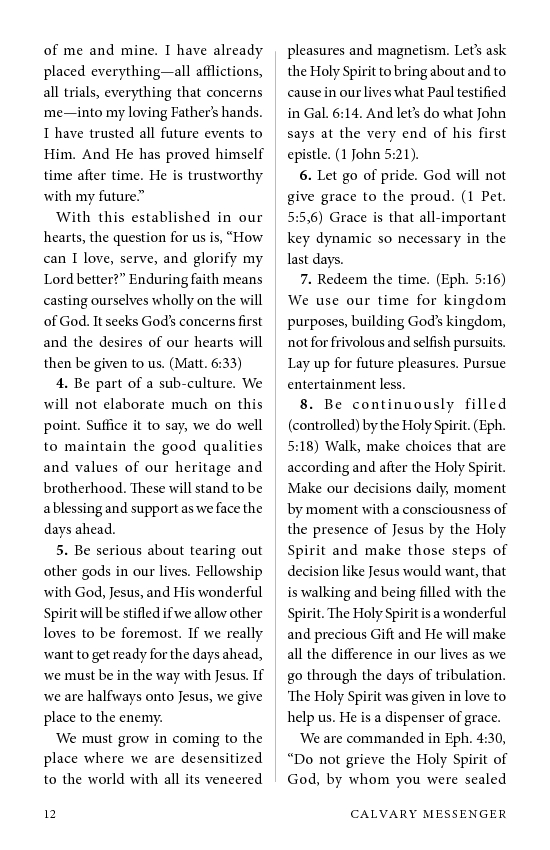 of me and mine. I have already placed everything—all afflictions, all trials, everything that concerns me—into my loving Father's hands. I have trusted all future events to Him. And He has proved himself time after time. He is trustworthy with my future."

With this established in our hearts, the question for us is, "How can I love, serve, and glorify my Lord better?" Enduring faith means casting ourselves wholly on the will of God. It seeks God's concerns first and the desires of our hearts will then be given to us. (Matt. 6:33)

**4.** Be part of a sub-culture. We will not elaborate much on this point. Suffice it to say, we do well to maintain the good qualities and values of our heritage and brotherhood. These will stand to be a blessing and support as we face the days ahead.

**5.** Be serious about tearing out other gods in our lives. Fellowship with God, Jesus, and His wonderful Spirit will be stifled if we allow other loves to be foremost. If we really want to get ready for the days ahead, we must be in the way with Jesus. If we are halfways onto Jesus, we give place to the enemy.

We must grow in coming to the place where we are desensitized to the world with all its veneered pleasures and magnetism. Let's ask the Holy Spirit to bring about and to cause in our lives what Paul testified in Gal. 6:14. And let's do what John says at the very end of his first epistle. (1 John 5:21).

**6.** Let go of pride. God will not give grace to the proud. (1 Pet. 5:5,6) Grace is that all-important key dynamic so necessary in the last days.

**7.** Redeem the time. (Eph. 5:16) We use our time for kingdom purposes, building God's kingdom, not for frivolous and selfish pursuits. Lay up for future pleasures. Pursue entertainment less.

**8.** Be continuously filled (controlled) by the Holy Spirit. (Eph. 5:18) Walk, make choices that are according and after the Holy Spirit. Make our decisions daily, moment by moment with a consciousness of the presence of Jesus by the Holy Spirit and make those steps of decision like Jesus would want, that is walking and being filled with the Spirit. The Holy Spirit is a wonderful and precious Gift and He will make all the difference in our lives as we go through the days of tribulation. The Holy Spirit was given in love to help us. He is a dispenser of grace.

We are commanded in Eph. 4:30, "Do not grieve the Holy Spirit of God, by whom you were sealed

12 CALVARY MESSENGER